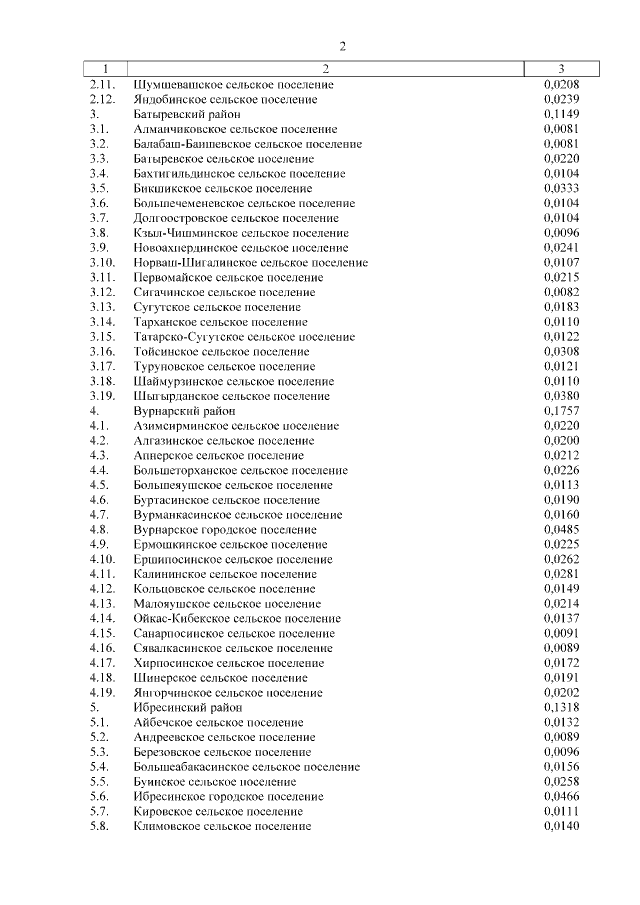 2

| 1 | 2 | 3 |
|---|---|---|
| 2.11. | Шумшевашское сельское поселение | 0,0208 |
| 2.12. | Яндобинское сельское поселение | 0,0239 |
| 3. | Батыревский район | 0,1149 |
| 3.1. | Алманчиковское сельское поселение | 0,0081 |
| 3.2. | Балабаш-Баишевское сельское поселение | 0,0081 |
| 3.3. | Батыревское сельское поселение | 0,0220 |
| 3.4. | Бахтигильдинское сельское поселение | 0,0104 |
| 3.5. | Бикшикское сельское поселение | 0,0333 |
| 3.6. | Большечеменевское сельское поселение | 0,0104 |
| 3.7. | Долгоостровское сельское поселение | 0,0104 |
| 3.8. | Кзыл-Чишминское сельское поселение | 0,0096 |
| 3.9. | Новоахпердинское сельское поселение | 0,0241 |
| 3.10. | Норваш-Шигалинское сельское поселение | 0,0107 |
| 3.11. | Первомайское сельское поселение | 0,0215 |
| 3.12. | Сигачинское сельское поселение | 0,0082 |
| 3.13. | Сугутское сельское поселение | 0,0183 |
| 3.14. | Тарханское сельское поселение | 0,0110 |
| 3.15. | Татарско-Сугутское сельское поселение | 0,0122 |
| 3.16. | Тойсинское сельское поселение | 0,0308 |
| 3.17. | Туруновское сельское поселение | 0,0121 |
| 3.18. | Шаймурзинское сельское поселение | 0,0110 |
| 3.19. | Шыгырданское сельское поселение | 0,0380 |
| 4. | Вурнарский район | 0,1757 |
| 4.1. | Азимсирминское сельское поселение | 0,0220 |
| 4.2. | Алгазинское сельское поселение | 0,0200 |
| 4.3. | Апнерское сельское поселение | 0,0212 |
| 4.4. | Большеторханское сельское поселение | 0,0226 |
| 4.5. | Большеяушское сельское поселение | 0,0113 |
| 4.6. | Буртасинское сельское поселение | 0,0190 |
| 4.7. | Вурманкасинское сельское поселение | 0,0160 |
| 4.8. | Вурнарское городское поселение | 0,0485 |
| 4.9. | Ермошкинское сельское поселение | 0,0225 |
| 4.10. | Ершипосинское сельское поселение | 0,0262 |
| 4.11. | Калининское сельское поселение | 0,0281 |
| 4.12. | Кольцовское сельское поселение | 0,0149 |
| 4.13. | Малояушское сельское поселение | 0,0214 |
| 4.14. | Ойкас-Кибекское сельское поселение | 0,0137 |
| 4.15. | Санарпосинское сельское поселение | 0,0091 |
| 4.16. | Сявалкасинское сельское поселение | 0,0089 |
| 4.17. | Хирпосинское сельское поселение | 0,0172 |
| 4.18. | Шинерское сельское поселение | 0,0191 |
| 4.19. | Янгорчинское сельское поселение | 0,0202 |
| 5. | Ибресинский район | 0,1318 |
| 5.1. | Айбечское сельское поселение | 0,0132 |
| 5.2. | Андреевское сельское поселение | 0,0089 |
| 5.3. | Березовское сельское поселение | 0,0096 |
| 5.4. | Большеабакасинское сельское поселение | 0,0156 |
| 5.5. | Буинское сельское поселение | 0,0258 |
| 5.6. | Ибресинское городское поселение | 0,0466 |
| 5.7. | Кировское сельское поселение | 0,0111 |
| 5.8. | Климовское сельское поселение | 0,0140 |